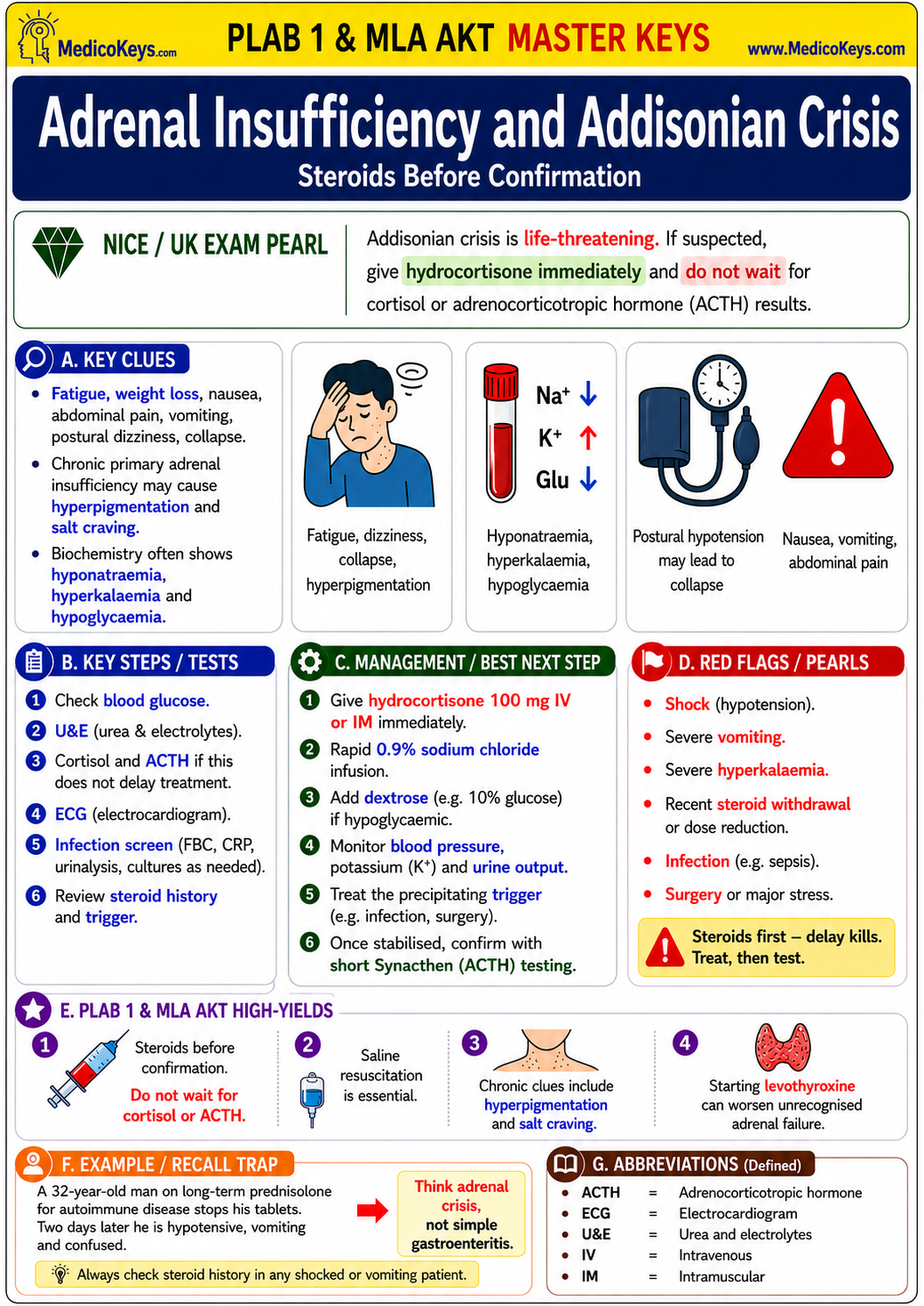 MedicoKeys.com PLAB 1 & MLA AKT MASTER KEYS www.MedicoKeys.com

Adrenal Insufficiency and Addisonian Crisis
Steroids Before Confirmation

NICE / UK EXAM PEARL

Addisonian crisis is life-threatening. If suspected, give hydrocortisone immediately and do not wait for cortisol or adrenocorticotropic hormone (ACTH) results.

A. KEY CLUES

• Fatigue, weight loss, nausea, abdominal pain, vomiting, postural dizziness, collapse.
• Chronic primary adrenal insufficiency may cause hyperpigmentation and salt craving.
• Biochemistry often shows hyponatraemia, hyperkalaemia and hypoglycaemia.

Fatigue, dizziness, collapse, hyperpigmentation

$Na^+$ ↓
$K^+$ ↑
Glu ↓

Hyponatraemia, hyperkalaemia, hypoglycaemia

Postural hypotension may lead to collapse

Nausea, vomiting, abdominal pain

B. KEY STEPS / TESTS

1 Check blood glucose.
2 U&E (urea & electrolytes).
3 Cortisol and ACTH if this does not delay treatment.
4 ECG (electrocardiogram).
5 Infection screen (FBC, CRP, urinalysis, cultures as needed).
6 Review steroid history and trigger.

C. MANAGEMENT / BEST NEXT STEP

1 Give hydrocortisone 100 mg IV or IM immediately.
2 Rapid 0.9% sodium chloride infusion.
3 Add dextrose (e.g. 10% glucose) if hypoglycaemic.
4 Monitor blood pressure, potassium ($K^+$) and urine output.
5 Treat the precipitating trigger (e.g. infection, surgery).
6 Once stabilised, confirm with short Synacthen (ACTH) testing.

D. RED FLAGS / PEARLS

• Shock (hypotension).
• Severe vomiting.
• Severe hyperkalaemia.
• Recent steroid withdrawal or dose reduction.
• Infection (e.g. sepsis).
• Surgery or major stress.

Steroids first – delay kills. Treat, then test.

E. PLAB 1 & MLA AKT HIGH-YIELDS

1 Steroids before confirmation. Do not wait for cortisol or ACTH.

2 Saline resuscitation is essential.

3 Chronic clues include hyperpigmentation and salt craving.

4 Starting levothyroxine can worsen unrecognised adrenal failure.

F. EXAMPLE / RECALL TRAP

A 32-year-old man on long-term prednisolone for autoimmune disease stops his tablets. Two days later he is hypotensive, vomiting and confused.

Think adrenal crisis, not simple gastroenteritis.

Always check steroid history in any shocked or vomiting patient.

G. ABBREVIATIONS (Defined)

• ACTH = Adrenocorticotropic hormone
• ECG = Electrocardiogram
• U&E = Urea and electrolytes
• IV = Intravenous
• IM = Intramuscular